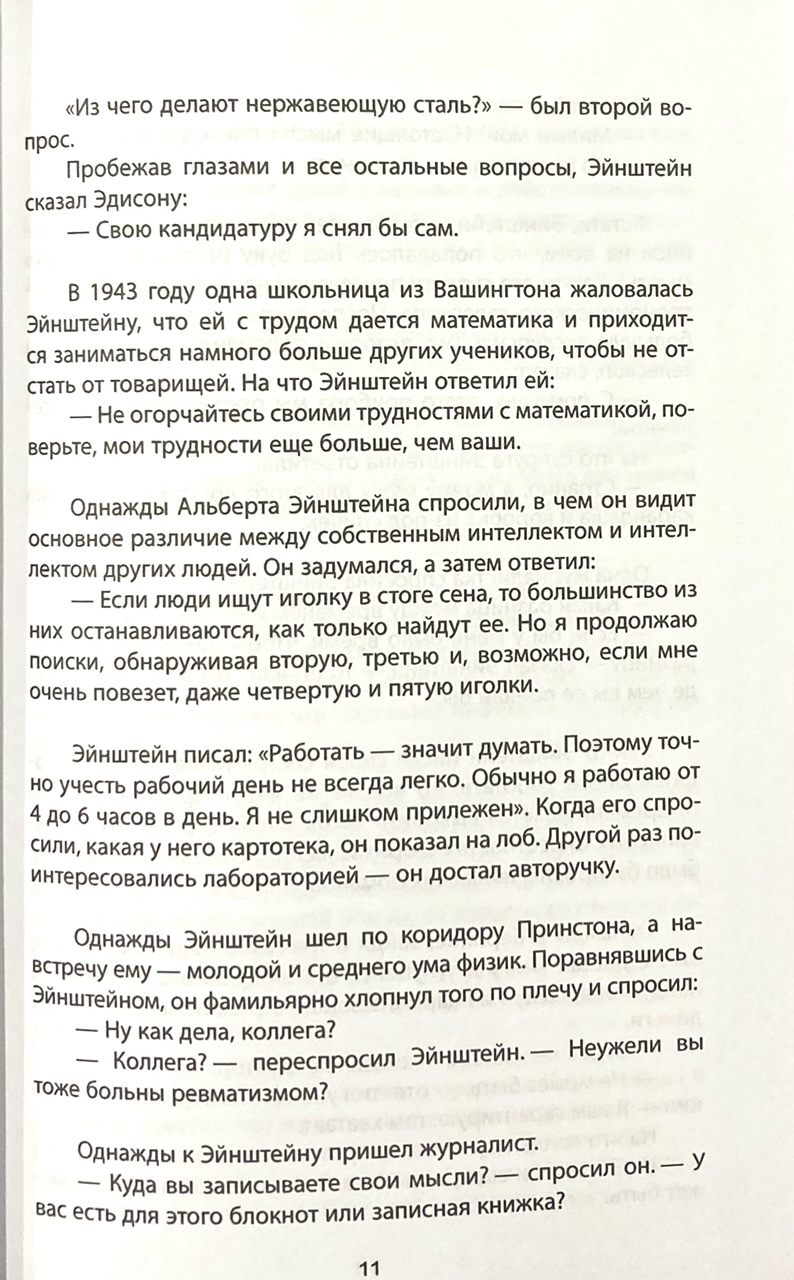 «Из чего делают нержавеющую сталь?» — был второй вопрос.

Пробежав глазами и все остальные вопросы, Эйнштейн сказал Эдисону:

— Свою кандидатуру я снял бы сам.

В 1943 году одна школьница из Вашингтона жаловалась Эйнштейну, что ей с трудом дается математика и приходится заниматься намного больше других учеников, чтобы не отстать от товарищей. На что Эйнштейн ответил ей:

— Не огорчайтесь своими трудностями с математикой, поверьте, мои трудности еще больше, чем ваши.

Однажды Альберта Эйнштейна спросили, в чем он видит основное различие между собственным интеллектом и интеллектом других людей. Он задумался, а затем ответил:

— Если люди ищут иголку в стоге сена, то большинство из них останавливаются, как только найдут ее. Но я продолжаю поиски, обнаруживая вторую, третью и, возможно, если мне очень повезет, даже четвертую и пятую иголки.

Эйнштейн писал: «Работать — значит думать. Поэтому точно учесть рабочий день не всегда легко. Обычно я работаю от 4 до 6 часов в день. Я не слишком прилежен». Когда его спросили, какая у него картотека, он показал на лоб. Другой раз поинтересовались лабораторией — он достал авторучку.

Однажды Эйнштейн шел по коридору Принстона, а навстречу ему — молодой и среднего ума физик. Поравнявшись с Эйнштейном, он фамильярно хлопнул того по плечу и спросил:

— Ну как дела, коллега?

— Коллега? — переспросил Эйнштейн. — Неужели вы тоже больны ревматизмом?

Однажды к Эйнштейну пришел журналист.

— Куда вы записываете свои мысли? — спросил он. — У вас есть для этого блокнот или записная книжка?

11